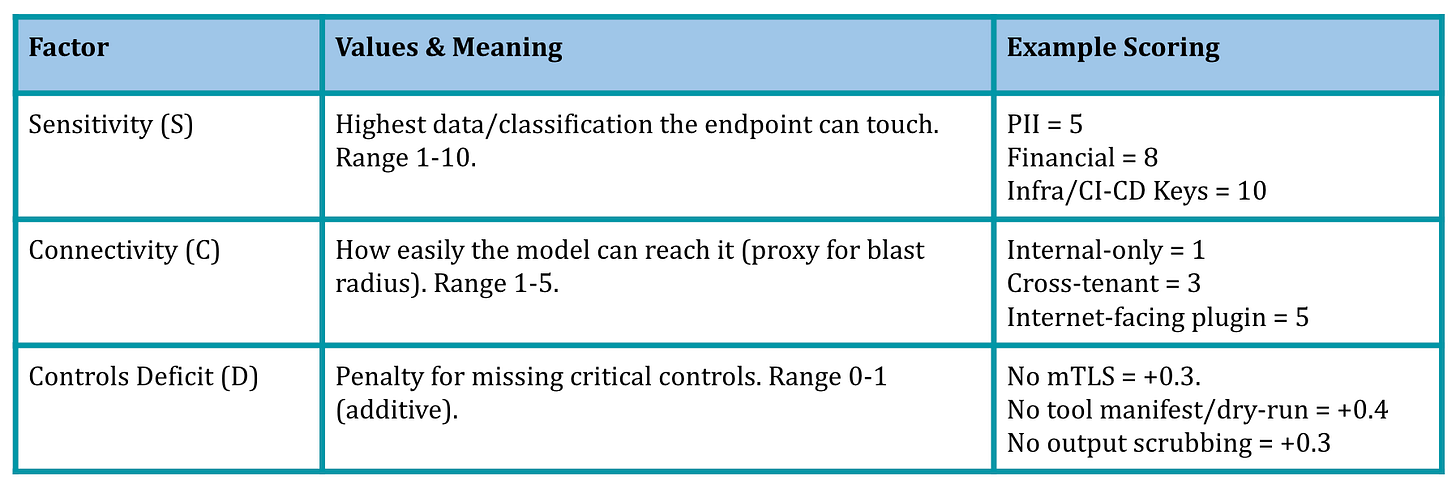 | Factor | Values & Meaning | Example Scoring |
|---|---|---|
| Sensitivity (S) | Highest data/classification the endpoint can touch. Range 1-10. | PII = 5 Financial = 8 Infra/CI-CD Keys = 10 |
| Connectivity (C) | How easily the model can reach it (proxy for blast radius). Range 1-5. | Internal-only = 1 Cross-tenant = 3 Internet-facing plugin = 5 |
| Controls Deficit (D) | Penalty for missing critical controls. Range 0-1 (additive). | No mTLS = +0.3. No tool manifest/dry-run = +0.4 No output scrubbing = +0.3 |